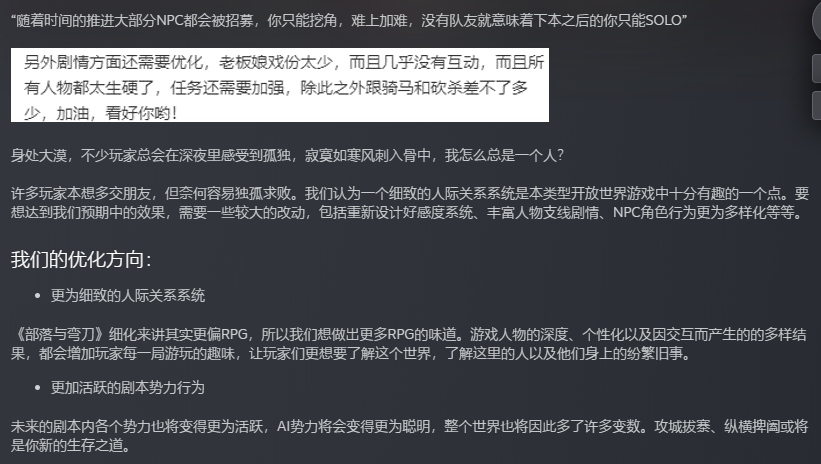 “随着时间的推进大部分NPC都会被招募，你只能挖角，难上加难，没有队友就意味着下本之后的你只能SOLO”

另外剧情方面还需要优化，老板娘戏份太少，而且几乎没有互动，而且所有人物都太生硬了，任务还需要加强，除此之外跟骑马和砍杀差不了多少，加油，看好你哟！

身处大漠，不少玩家总会在深夜里感受到孤独，寂寞如寒风刺入骨中，我怎么总是一个人？

许多玩家本想多交朋友，但奈何容易独孤求败。我们认为一个细致的人际关系系统是本类型开放世界游戏中十分有趣的一个点。要想达到我们预期中的效果，需要一些较大的改动，包括重新设计好感度系统、丰富人物支线剧情、NPC角色行为更为多样化等等。

我们的优化方向：

• 更为细致的人际关系系统

《部落与弯刀》细化来讲其实更偏RPG，所以我们想做出更多RPG的味道。游戏人物的深度、个性化以及因交互而产生的的多样结果，都会增加玩家每一局游玩的趣味，让玩家们更想要了解这个世界，了解这里的人以及他们身上的纷繁旧事。

• 更加活跃的剧本势力行为

未来的剧本内各个势力也将变得更为活跃，AI势力将会变得更为聪明，整个世界也将因此多了许多变数。攻城拔寨、纵横捭阖或将是你新的生存之道。